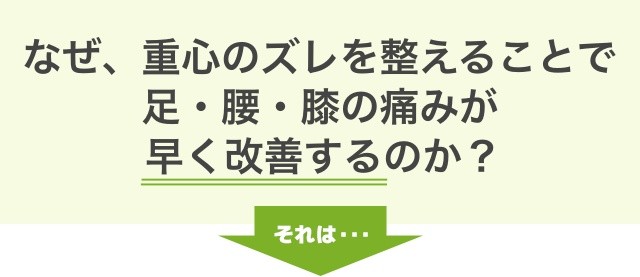 なぜ、重心のズレを整えることで
足・腰・膝の痛みが
早く改善するのか？

それは・・・